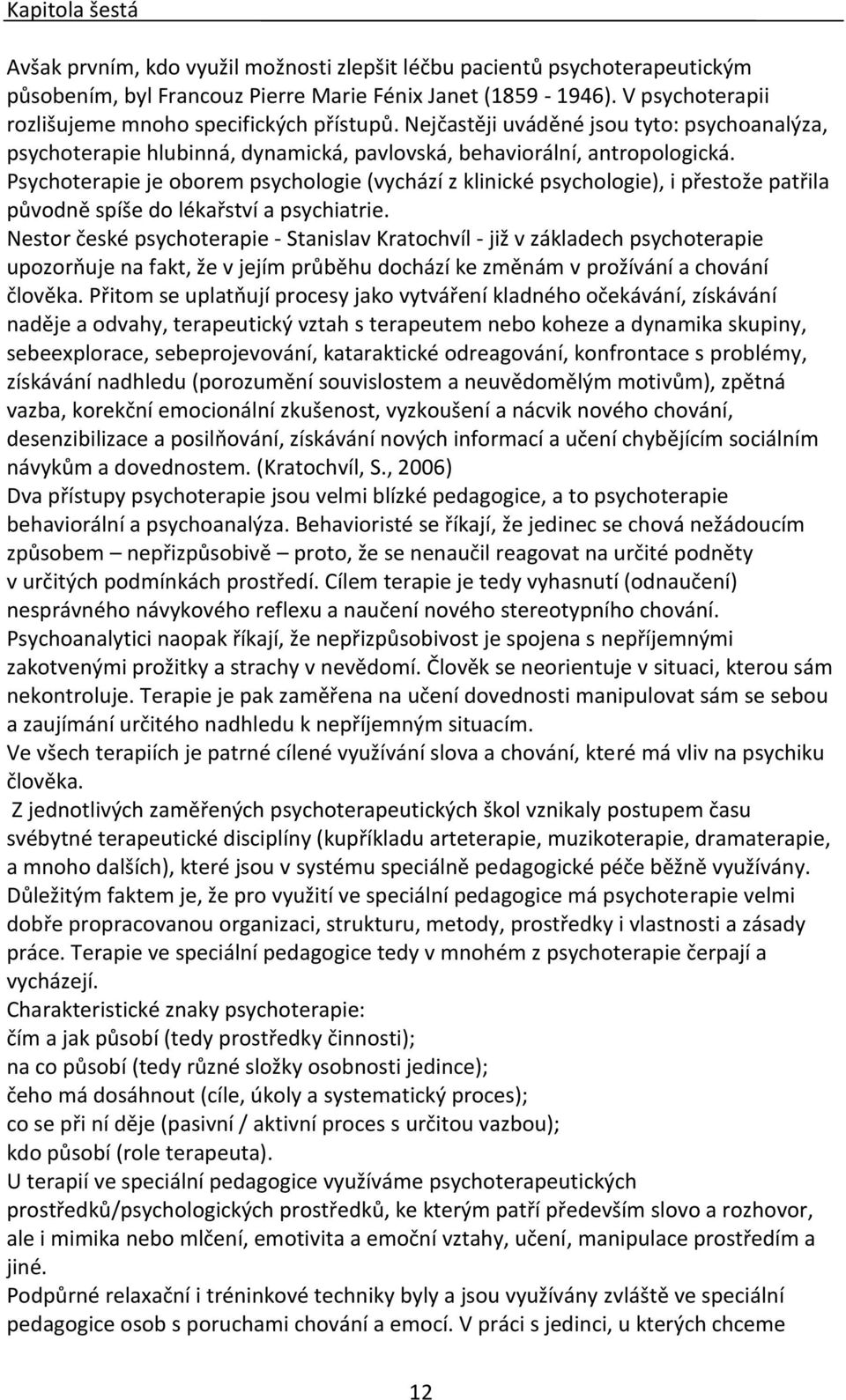 Kapitola šestá

Avšak prvním, kdo využil možnosti zlepšit léčbu pacientů psychoterapeutickým působením, byl Francouz Pierre Marie Fénix Janet (1859 - 1946). V psychoterapii rozlišujeme mnoho specifických přístupů. Nejčastěji uváděné jsou tyto: psychoanalýza, psychoterapie hlubinná, dynamická, pavlovská, behaviorální, antropologická.
Psychoterapie je oborem psychologie (vychází z klinické psychologie), i přestože patřila původně spíše do lékařství a psychiatrie.
Nestor české psychoterapie - Stanislav Kratochvíl - již v základech psychoterapie upozorňuje na fakt, že v jejím průběhu dochází ke změnám v prožívání a chování člověka. Přitom se uplatňují procesy jako vytváření kladného očekávání, získávání naděje a odvahy, terapeutický vztah s terapeutem nebo koheze a dynamika skupiny, sebeexplorace, sebeprojevování, kataraktické odreagování, konfrontace s problémy, získávání nadhledu (porozumění souvislostem a neuvědomělým motivům), zpětná vazba, korekční emocionální zkušenost, vyzkoušení a nácvik nového chování, desenzibilizace a posilňování, získávání nových informací a učení chybějícím sociálním návykům a dovednostem. (Kratochvíl, S., 2006)
Dva přístupy psychoterapie jsou velmi blízké pedagogice, a to psychoterapie behaviorální a psychoanalýza. Behavioristé se říkají, že jedinec se chová nežádoucím způsobem – nepřizpůsobivě – proto, že se nenaučil reagovat na určité podněty v určitých podmínkách prostředí. Cílem terapie je tedy vyhasnutí (odnaučení) nesprávného návykového reflexu a naučení nového stereotypního chování.
Psychoanalytici naopak říkají, že nepřizpůsobivost je spojena s nepříjemnými zakotvenými prožitky a strachy v nevědomí. Člověk se neorientuje v situaci, kterou sám nekontroluje. Terapie je pak zaměřena na učení dovednosti manipulovat sám se sebou a zaujímání určitého nadhledu k nepříjemným situacím.
Ve všech terapiích je patrné cílené využívání slova a chování, které má vliv na psychiku člověka.
Z jednotlivých zaměřených psychoterapeutických škol vznikaly postupem času svébytné terapeutické disciplíny (kupříkladu arteterapie, muzikoterapie, dramaterapie, a mnoho dalších), které jsou v systému speciálně pedagogické péče běžně využívány. Důležitým faktem je, že pro využití ve speciální pedagogice má psychoterapie velmi dobře propracovanou organizaci, strukturu, metody, prostředky i vlastnosti a zásady práce. Terapie ve speciální pedagogice tedy v mnohém z psychoterapie čerpají a vycházejí.
Charakteristické znaky psychoterapie:
čím a jak působí (tedy prostředky činnosti);
na co působí (tedy různé složky osobnosti jedince);
čeho má dosáhnout (cíle, úkoly a systematický proces);
co se při ní děje (pasivní / aktivní proces s určitou vazbou);
kdo působí (role terapeuta).
U terapií ve speciální pedagogice využíváme psychoterapeutických prostředků/psychologických prostředků, ke kterým patří především slovo a rozhovor, ale i mimika nebo mlčení, emotivita a emoční vztahy, učení, manipulace prostředím a jiné.
Podpůrné relaxační i tréninkové techniky byly a jsou využívány zvláště ve speciální pedagogice osob s poruchami chování a emocí. V práci s jedinci, u kterých chceme

12